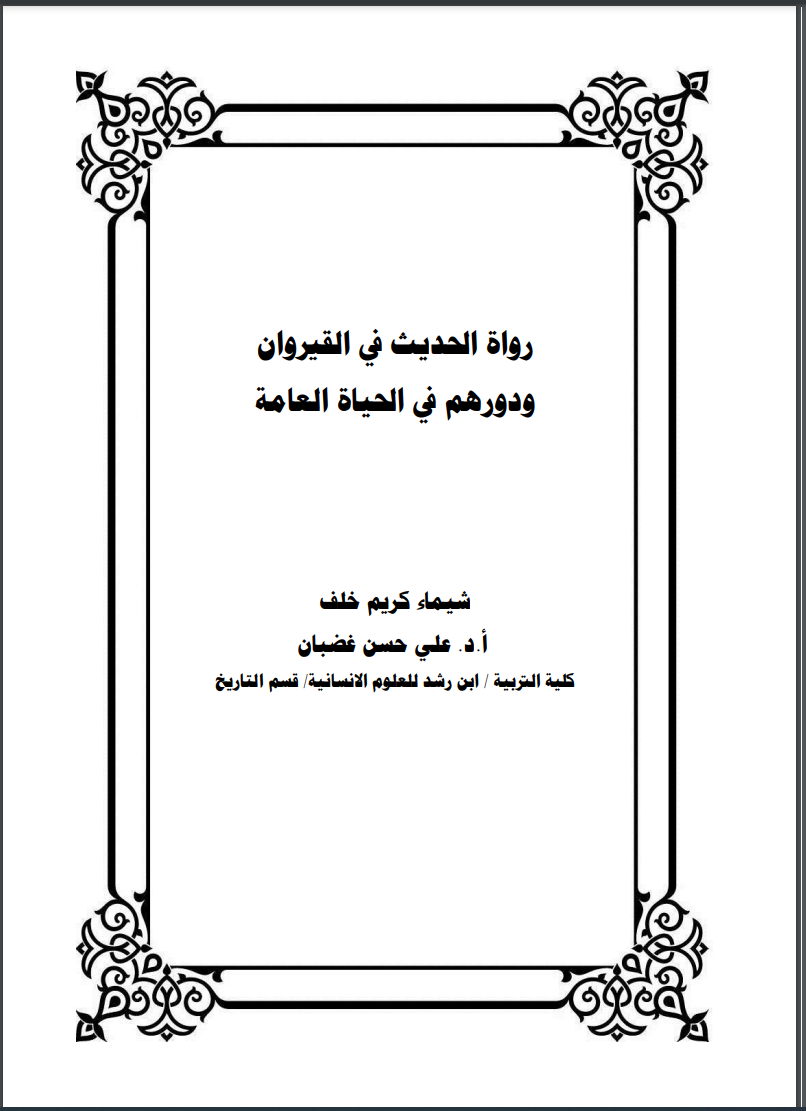 رواة الحديث في القيروان
ودورهم في الحياة العامة

شيماء كريم خلف
أ.د. علي حسن غضبان
كلية التربية / ابن رشد للعلوم الانسانية/ قسم التاريخ